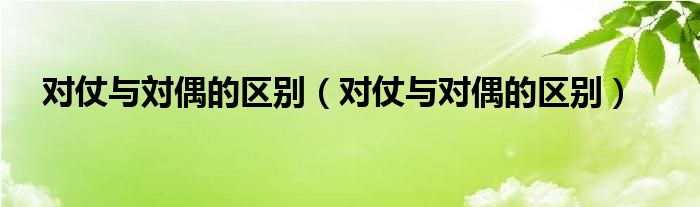 对仗与对偶的区别（对仗与对偶的区别）